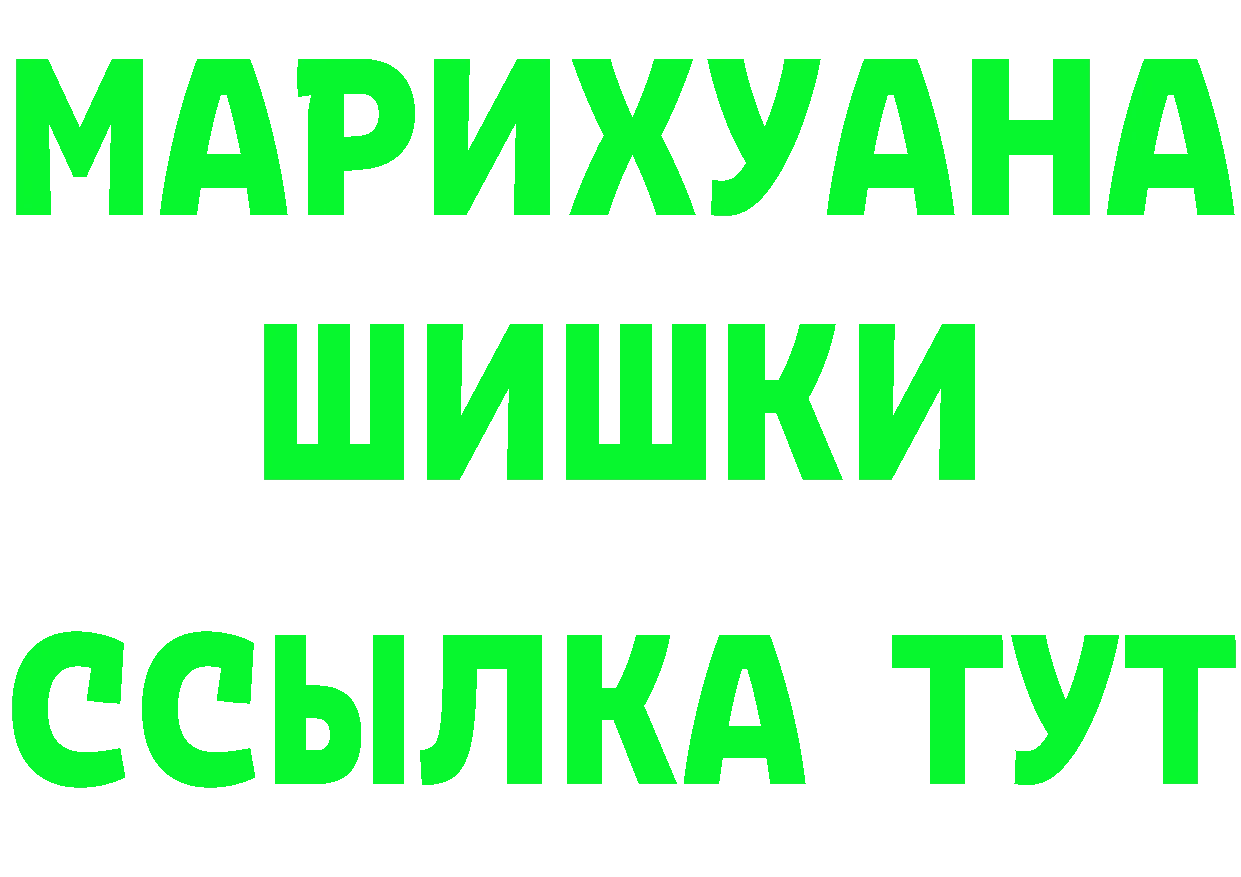 МАРИХУАНА
ШИШКИ
ССЫЛКА ТУТ